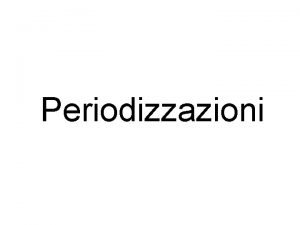 Periodizzazioni